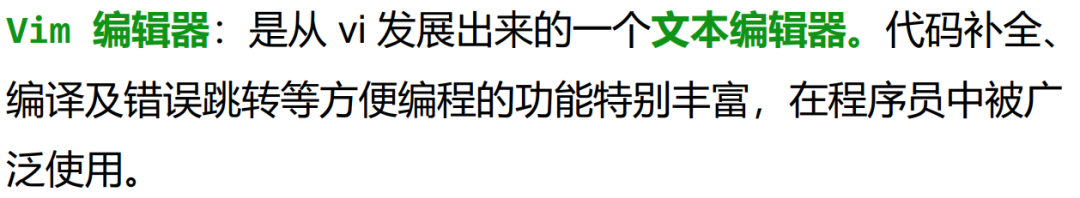 Vim 编辑器：是从 vi 发展出来的一个文本编辑器。代码补全、编译及错误跳转等方便编程的功能特别丰富，在程序员中被广泛使用。